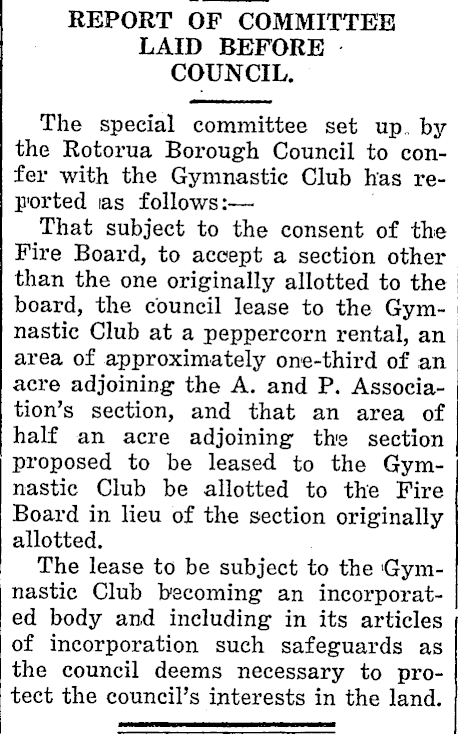 REPORT OF COMMITTEE LAID BEFORE COUNCIL.

The special committee set up by the Rotorua Borough Council to confer with the Gymnastic Club has reported as follows:—

That subject to the consent of the Fire Board, to accept a section other than the one originally allotted to the board, the council lease to the Gymnastic Club at a peppercorn rental, an area of approximately one-third of an acre adjoining the A. and P. Association's section, and that an area of half an acre adjoining the section proposed to be leased to the Gymnastic Club be allotted to the Fire Board in lieu of the section originally allotted.

The lease to be subject to the Gymnastic Club becoming an incorporated body and including in its articles of incorporation such safeguards as the council deems necessary to protect the council's interests in the land.